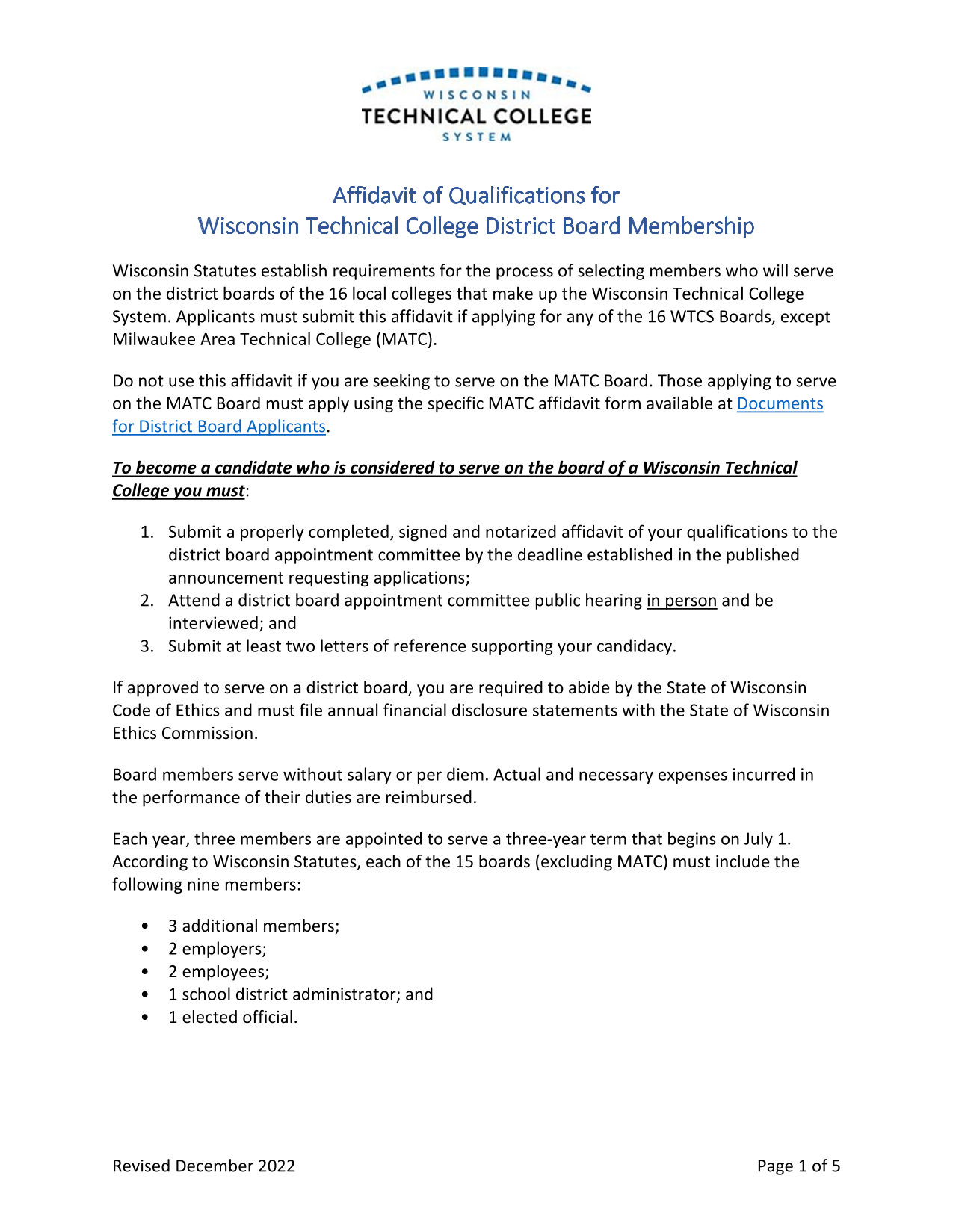 WISCONSIN
TECHNICAL COLLEGE
SYSTEM

Affidavit of Qualifications for
Wisconsin Technical College District Board Membership

Wisconsin Statutes establish requirements for the process of selecting members who will serve on the district boards of the 16 local colleges that make up the Wisconsin Technical College System. Applicants must submit this affidavit if applying for any of the 16 WTCS Boards, except Milwaukee Area Technical College (MATC).

Do not use this affidavit if you are seeking to serve on the MATC Board. Those applying to serve on the MATC Board must apply using the specific MATC affidavit form available at Documents for District Board Applicants.

To become a candidate who is considered to serve on the board of a Wisconsin Technical College you must:

1. Submit a properly completed, signed and notarized affidavit of your qualifications to the district board appointment committee by the deadline established in the published announcement requesting applications;
2. Attend a district board appointment committee public hearing in person and be interviewed; and
3. Submit at least two letters of reference supporting your candidacy.

If approved to serve on a district board, you are required to abide by the State of Wisconsin Code of Ethics and must file annual financial disclosure statements with the State of Wisconsin Ethics Commission.

Board members serve without salary or per diem. Actual and necessary expenses incurred in the performance of their duties are reimbursed.

Each year, three members are appointed to serve a three-year term that begins on July 1. According to Wisconsin Statutes, each of the 15 boards (excluding MATC) must include the following nine members:

• 3 additional members;
• 2 employers;
• 2 employees;
• 1 school district administrator; and
• 1 elected official.

Revised December 2022

Page 1 of 5